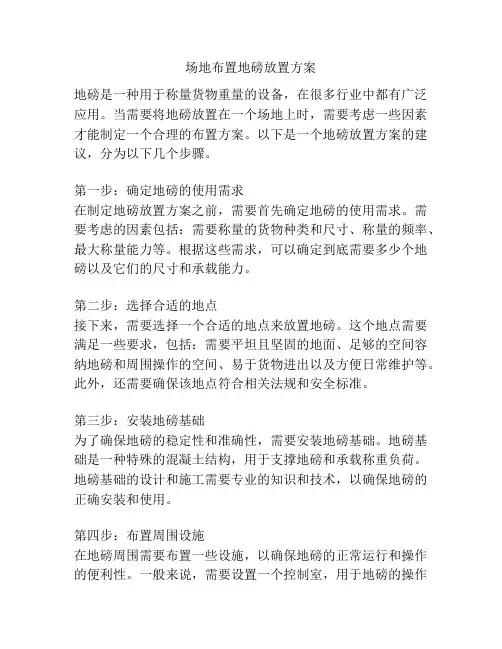 场地布置地磅放置方案

地磅是一种用于称量货物重量的设备，在很多行业中都有广泛应用。当需要将地磅放置在一个场地上时，需要考虑一些因素才能制定一个合理的布置方案。以下是一个地磅放置方案的建议，分为以下几个步骤。

第一步：确定地磅的使用需求
在制定地磅放置方案之前，需要首先确定地磅的使用需求。需要考虑的因素包括：需要称量的货物种类和尺寸、称量的频率、最大称量能力等。根据这些需求，可以确定到底需要多少个地磅以及它们的尺寸和承载能力。

第二步：选择合适的地点
接下来，需要选择一个合适的地点来放置地磅。这个地点需要满足一些要求，包括：需要平坦且坚固的地面、足够的空间容纳地磅和周围操作的空间、易于货物进出以及方便日常维护等。此外，还需要确保该地点符合相关法规和安全标准。

第三步：安装地磅基础
为了确保地磅的稳定性和准确性，需要安装地磅基础。地磅基础是一种特殊的混凝土结构，用于支撑地磅和承载称重负荷。地磅基础的设计和施工需要专业的知识和技术，以确保地磅的正确安装和使用。

第四步：布置周围设施
在地磅周围需要布置一些设施，以确保地磅的正常运行和操作的便利性。一般来说，需要设置一个控制室，用于地磅的操作